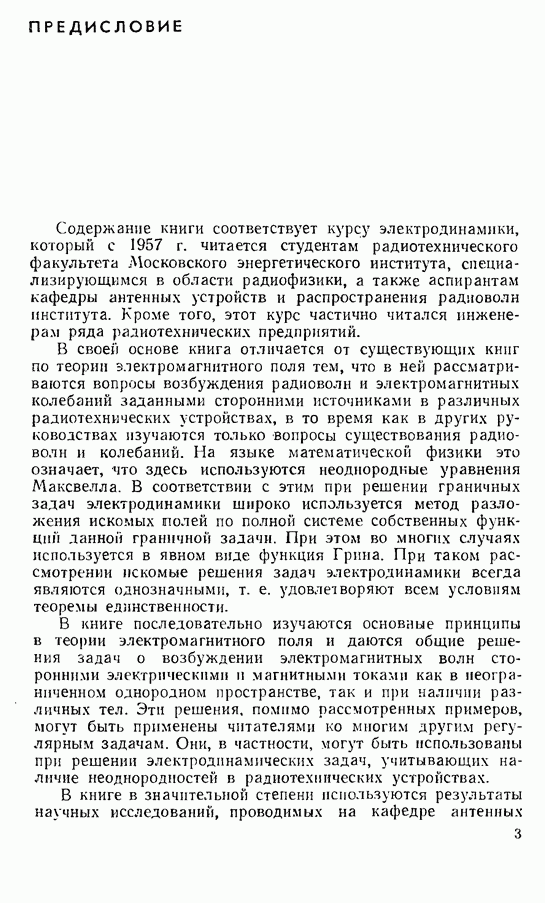 ПРЕДИСЛОВИЕ

Содержание книги соответствует курсу электродинамики, который с 1957 г. читается студентам радиотехнического факультета Московского энергетического института, специализирующимся в области радиофизики, а также аспирантам кафедры антенных устройств и распространения радиоволн института. Кроме того, этот курс частично читался инженерам ряда радиотехнических предприятий.

В своей основе книга отличается от существующих книг по теории электромагнитного поля тем, что в ней рассматриваются вопросы возбуждения радиоволн и электромагнитных колебаний заданными сторонними источниками в различных радиотехнических устройствах, в то время как в других руководствах изучаются только вопросы существования радиоволн и колебаний. На языке математической физики это означает, что здесь используются неоднородные уравнения Максвелла. В соответствии с этим при решении граничных задач электродинамики широко используется метод разложения искомых полей по полной системе собственных функций данной граничной задачи. При этом во многих случаях используется в явном виде функция Грина. При таком рассмотрении искомые решения задач электродинамики всегда являются однозначными, т. е. удовлетворяют всем условиям теоремы единственности.

В книге последовательно изучаются основные принципы в теории электромагнитного поля и даются общие решения задач о возбуждении электромагнитных волн сторонними электрическими и магнитными токами как в неограниченном однородном пространстве, так и при наличии различных тел. Эти решения, помимо рассмотренных примеров, могут быть применены читателями ко многим другим регулярным задачам. Они, в частности, могут быть использованы при решении электродинамических задач, учитывающих наличие неоднородностей в радиотехнических устройствах.

В книге в значительной степени используются результаты научных исследований, проводимых на кафедре антенных

3